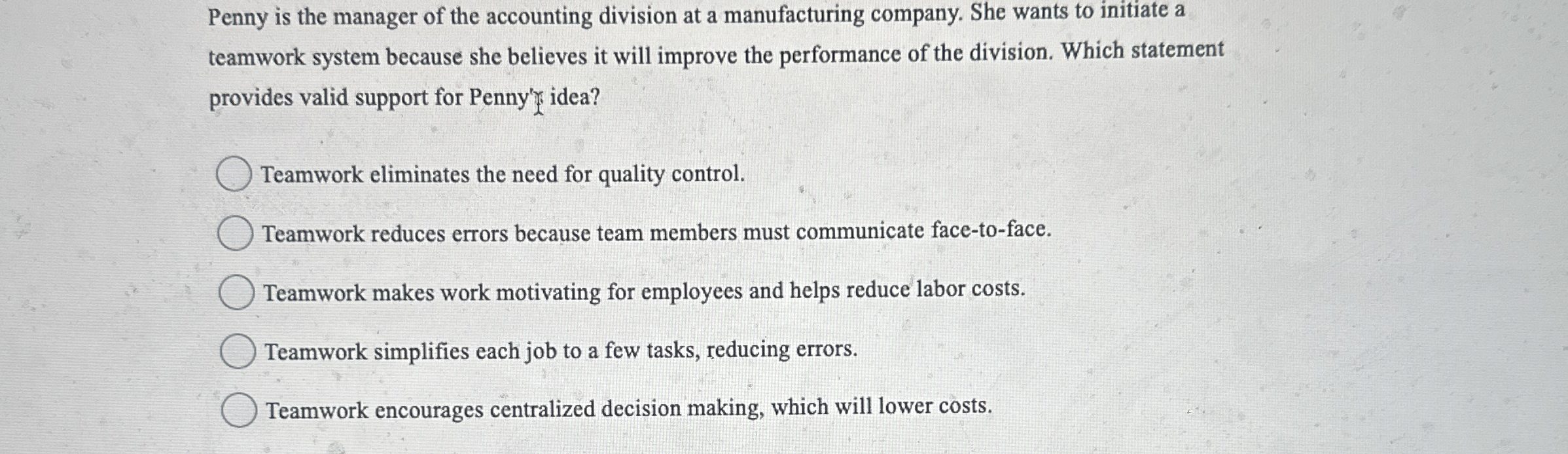 Penny is the manager of the accounting division at a manufacturing company. She wants to initiate a teamwork system because she believes it will improve the performance of the division. Which statement provides valid support for Penny's idea?

Teamwork eliminates the need for quality control.

Teamwork reduces errors because team members must communicate face-to-face.

Teamwork makes work motivating for employees and helps reduce labor costs.

Teamwork simplifies each job to a few tasks, reducing errors.

Teamwork encourages centralized decision making, which will lower costs.